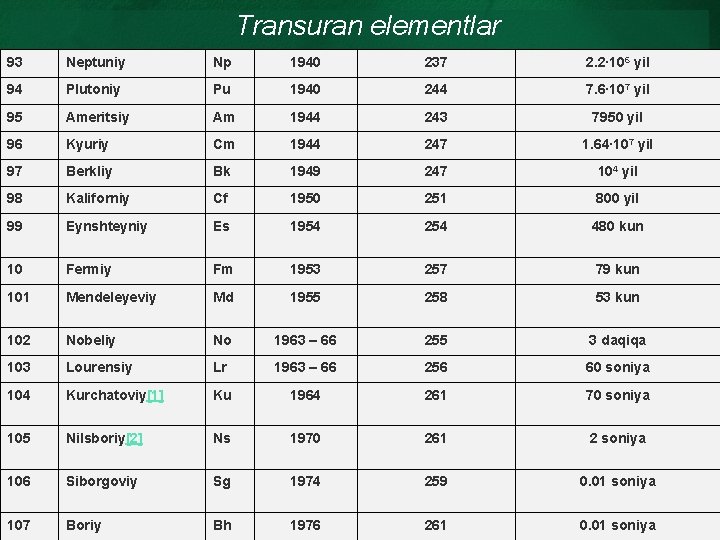 Transuran elementlar

| 93 | Neptuniy | Np | 1940 | 237 | $2.2 \cdot 10^6$ yil |
|---|---|---|---|---|---|
| 94 | Plutoniy | Pu | 1940 | 244 | $7.6 \cdot 10^7$ yil |
| 95 | Ameritsiy | Am | 1944 | 243 | 7950 yil |
| 96 | Kyuriy | Cm | 1944 | 247 | $1.64 \cdot 10^7$ yil |
| 97 | Berkliy | Bk | 1949 | 247 | $10^4$ yil |
| 98 | Kaliforniy | Cf | 1950 | 251 | 800 yil |
| 99 | Eynshteyniy | Es | 1954 | 254 | 480 kun |
| 10 | Fermiy | Fm | 1953 | 257 | 79 kun |
| 101 | Mendeleyeviy | Md | 1955 | 258 | 53 kun |
| 102 | Nobeliy | No | 1963 – 66 | 255 | 3 daqiqa |
| 103 | Lourensiy | Lr | 1963 – 66 | 256 | 60 soniya |
| 104 | Kurchatoviy[1] | Ku | 1964 | 261 | 70 soniya |
| 105 | Nilsboriy[2] | Ns | 1970 | 261 | 2 soniya |
| 106 | Siborgoviy | Sg | 1974 | 259 | 0.01 soniya |
| 107 | Boriy | Bh | 1976 | 261 | 0.01 soniya |